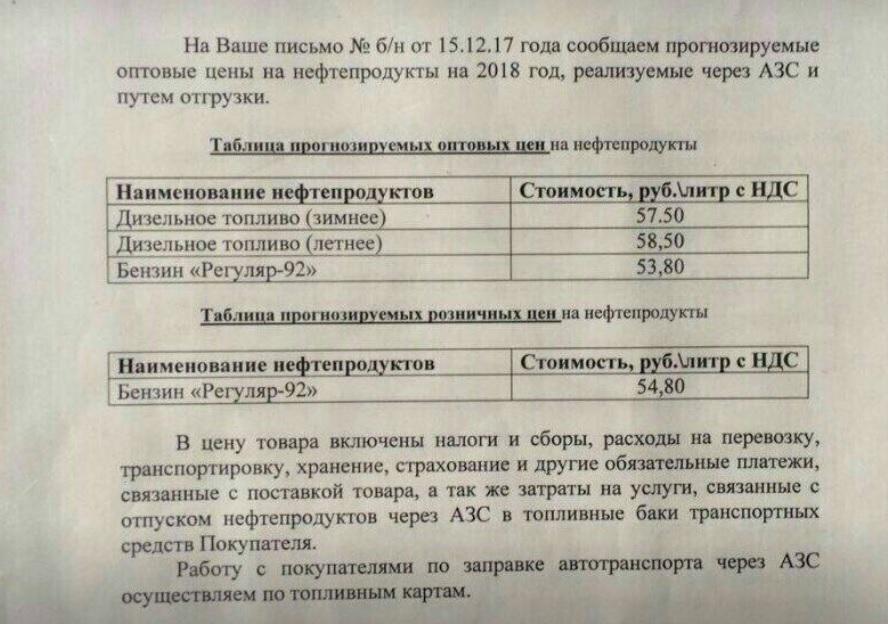 На Ваше письмо № б/н от 15.12.17 года сообщаем прогнозируемые оптовые цены на нефтепродукты на 2018 год, реализуемые через АЗС и путем отгрузки.

Таблица прогнозируемых оптовых цен на нефтепродукты

| Наименование нефтепродуктов | Стоимость, руб.\литр с НДС |
|---|---|
| Дизельное топливо (зимнее) | 57.50 |
| Дизельное топливо (летнее) | 58,50 |
| Бензин «Регуляр-92» | 53,80 |

Таблица прогнозируемых розничных цен на нефтепродукты

| Наименование нефтепродуктов | Стоимость, руб.\литр с НДС |
|---|---|
| Бензин «Регуляр-92» | 54,80 |

В цену товара включены налоги и сборы, расходы на перевозку, транспортировку, хранение, страхование и другие обязательные платежи, связанные с поставкой товара, а так же затраты на услуги, связанные с отпуском нефтепродуктов через АЗС в топливные баки транспортных средств Покупателя.

Работу с покупателями по заправке автотранспорта через АЗС осуществляем по топливным картам.